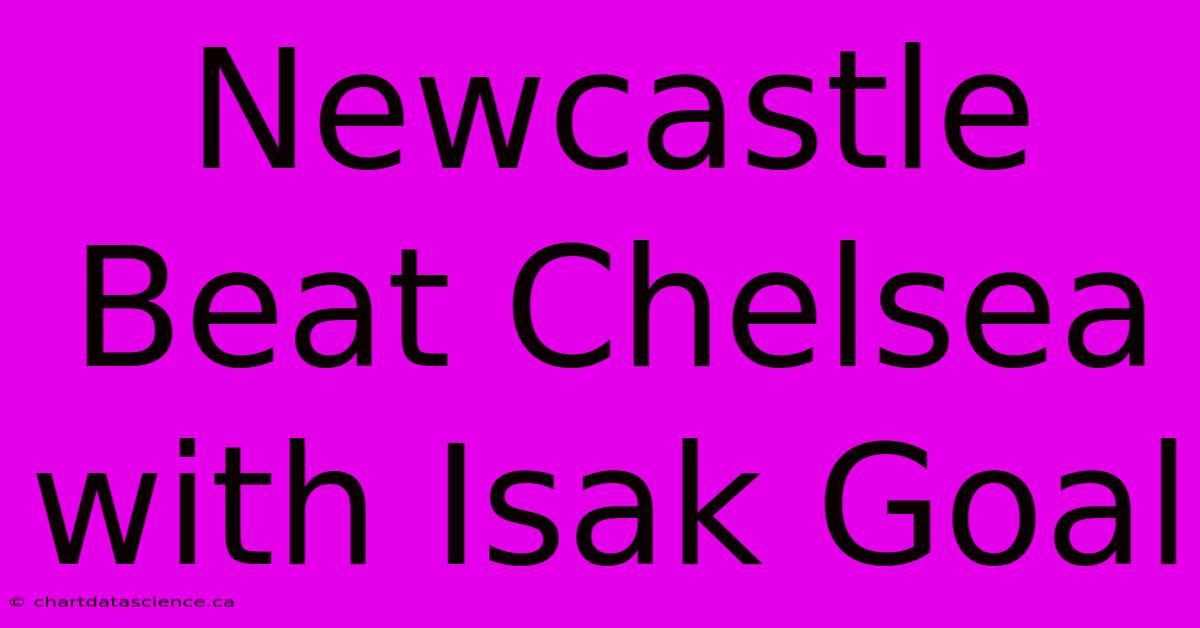 Newcastle Beat Chelsea with Isak Goal

© chartdatascience.ca